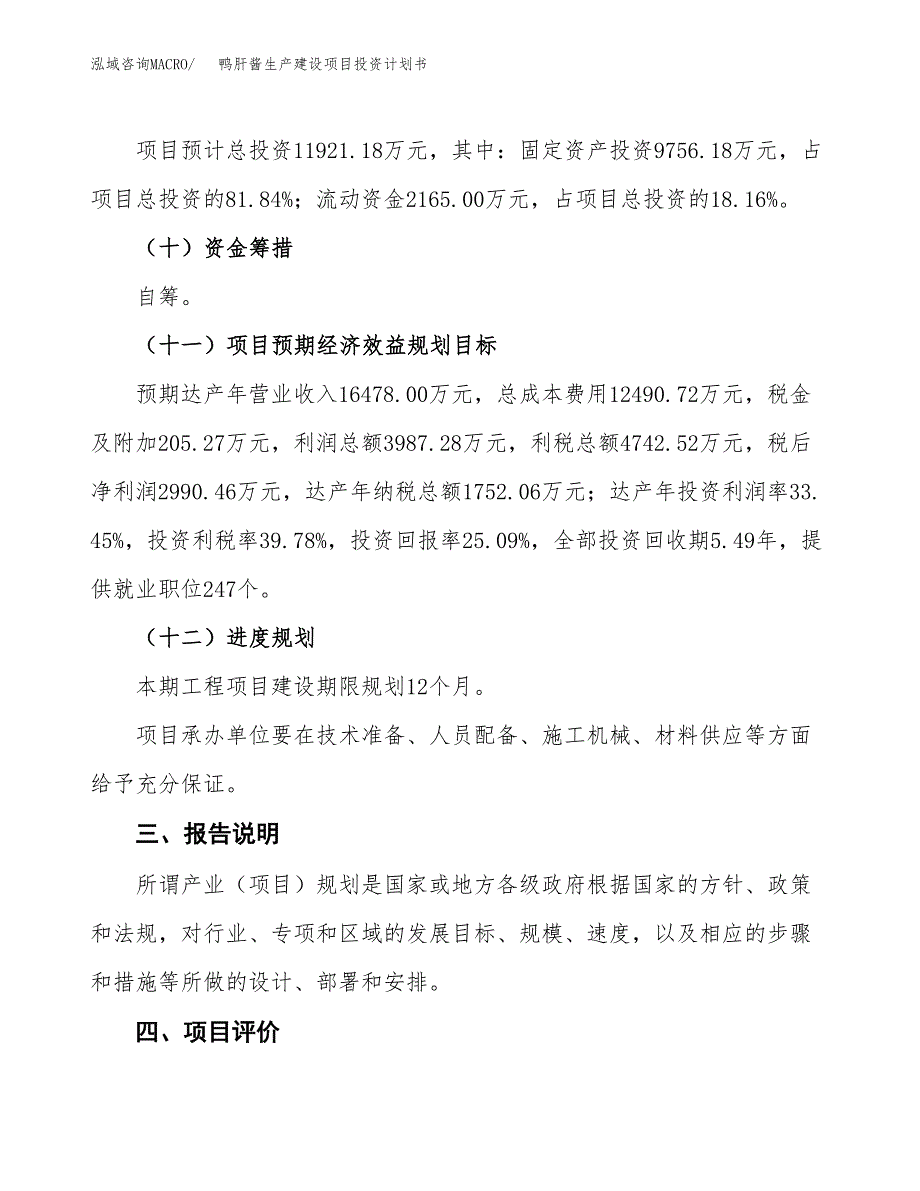 泓域咨询MACRO/ 鸭肝酱生产建设项目投资计划书

项目预计总投资11921.18万元，其中：固定资产投资9756.18万元，占项目总投资的81.84%；流动资金2165.00万元，占项目总投资的18.16%。

（十）资金筹措

自筹。

（十一）项目预期经济效益规划目标

预期达产年营业收入16478.00万元，总成本费用12490.72万元，税金及附加205.27万元，利润总额3987.28万元，利税总额4742.52万元，税后净利润2990.46万元，达产年纳税总额1752.06万元；达产年投资利润率33.45%，投资利税率39.78%，投资回报率25.09%，全部投资回收期5.49年，提供就业职位247个。

（十二）进度规划

本期工程项目建设期限规划12个月。

项目承办单位要在技术准备、人员配备、施工机械、材料供应等方面给予充分保证。

三、报告说明

所谓产业（项目）规划是国家或地方各级政府根据国家的方针、政策和法规，对行业、专项和区域的发展目标、规模、速度，以及相应的步骤和措施等所做的设计、部署和安排。

四、项目评价